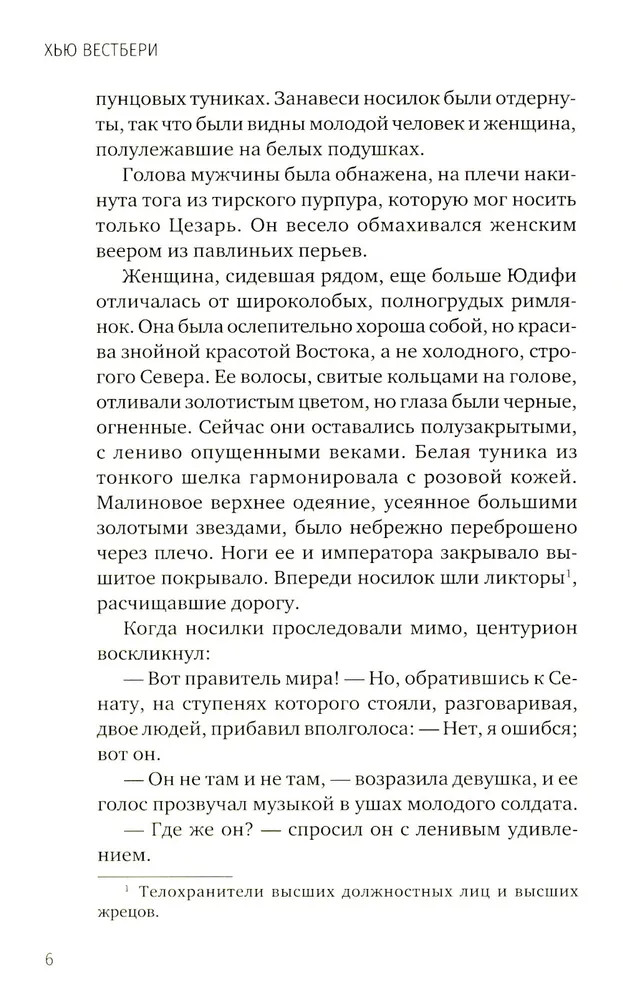 ХЬЮ ВЕСТБЕРИ

пунцовых туниках. Занавеси носилок были отдернуты, так что были видны молодой человек и женщина, полулежавшие на белых подушках.

Голова мужчины была обнажена, на плечи накинута тога из тирского пурпура, которую мог носить только Цезарь. Он весело обмахивался женским веером из павлиньих перьев.

Женщина, сидевшая рядом, еще больше Юдифи отличалась от широколобых, полногрудых римлянок. Она была ослепительно хороша собой, но красива знойной красотой Востока, а не холодного, строгого Севера. Ее волосы, свитые кольцами на голове, отливали золотистым цветом, но глаза были черные, огненные. Сейчас они оставались полузакрытыми, с лениво опущенными веками. Белая туника из тонкого шелка гармонировала с розовой кожей. Малиновое верхнее одеяние, усеянное большими золотыми звездами, было небрежно переброшено через плечо. Ноги ее и императора закрывало вышитое покрывало. Впереди носилок шли ликторы$^1$, расчищавшие дорогу.

Когда носилки проследовали мимо, центурион воскликнул:

— Вот правитель мира! — Но, обратившись к Сенату, на ступенях которого стояли, разговаривая, двое людей, прибавил вполголоса: — Нет, я ошибся; вот он.

— Он не там и не там, — возразила девушка, и ее голос прозвучал музыкой в ушах молодого солдата.

— Где же он? — спросил он с ленивым удивлением.

$^1$ Телохранители высших должностных лиц и высших жрецов.

6